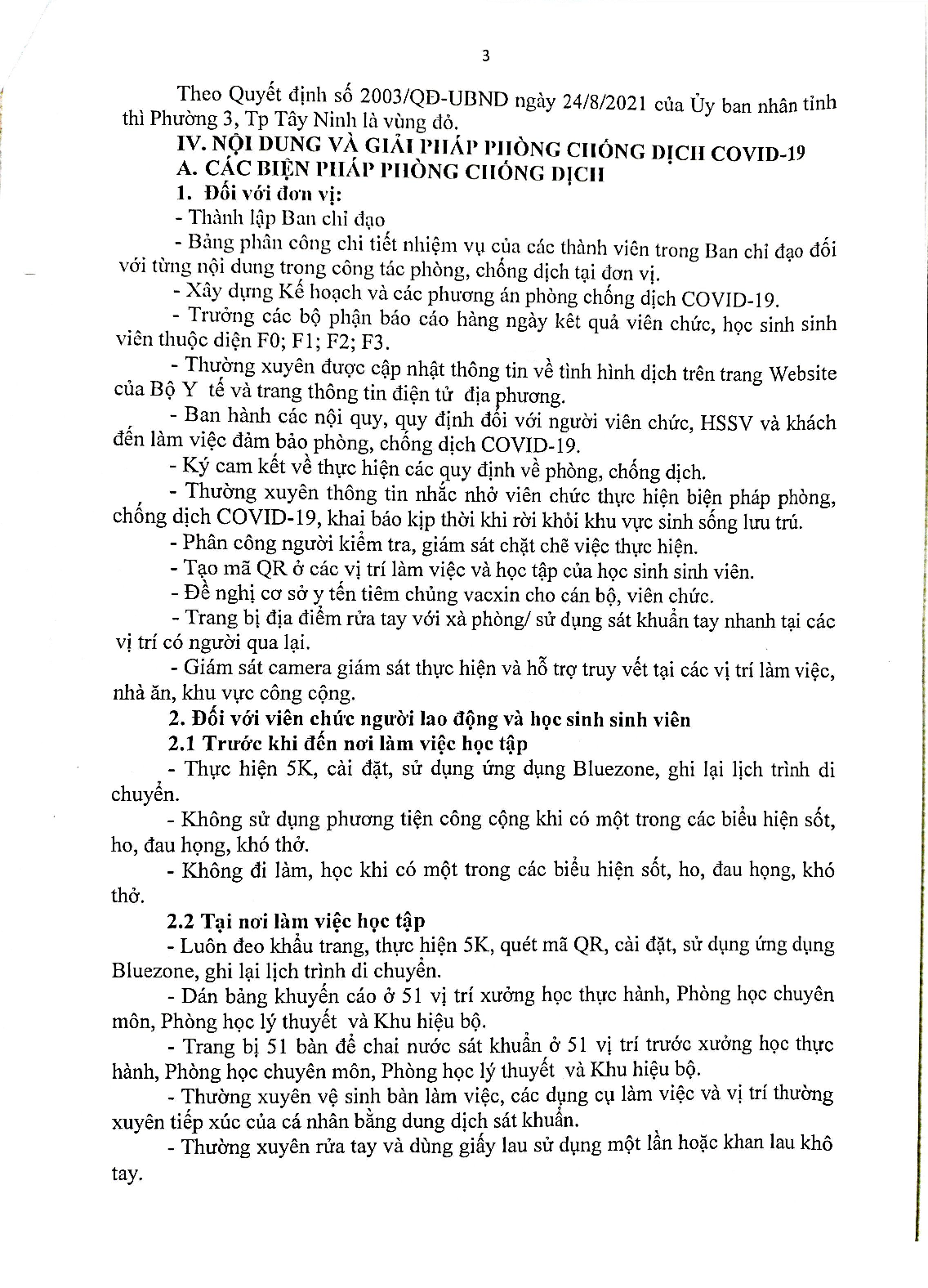 3

Theo Quyết định số 2003/QĐ-UBND ngày 24/8/2021 của Ủy ban nhân tỉnh thì Phường 3, Tp Tây Ninh là vùng đỏ.

IV. NỘI DUNG VÀ GIẢI PHÁP PHÒNG CHỐNG DỊCH COVID-19

A. CÁC BIỆN PHÁP PHÒNG CHỐNG DỊCH

1. Đối với đơn vị:

- Thành lập Ban chỉ đạo

- Bảng phân công chi tiết nhiệm vụ của các thành viên trong Ban chỉ đạo đối với từng nội dung trong công tác phòng, chống dịch tại đơn vị.

- Xây dựng Kế hoạch và các phương án phòng chống dịch COVID-19.

- Trưởng các bộ phận báo cáo hàng ngày kêt quả viên chức, học sinh sinh viên thuộc diện F0; F1; F2; F3.

- Thường xuyên được cập nhật thông tin về tình hình dịch trên trang Website của Bộ Y tế và trang thông tin điện tử địa phương.

- Ban hành các nội quy, quy định đối với người viên chức, HSSV và khách đến làm việc đảm bảo phòng, chống dịch COVID-19.

- Ký cam kết về thực hiện các quy định về phòng, chống dịch.

- Thường xuyên thông tin nhắc nhở viên chức thực hiện biện pháp phòng, chống dịch COVID-19, khai báo kịp thời khi rời khỏi khu vực sinh sống lưu trú.

- Phân công người kiểm tra, giám sát chặt chẽ việc thực hiện.

- Tạo mã QR ở các vị trí làm việc và học tập của học sinh sinh viên.

- Đề nghị cơ sở y tến tiêm chủng vacxin cho cán bộ, viên chức.

- Trang bị địa điểm rửa tay với xà phòng/ sử dụng sát khuẩn tay nhanh tại các vị trí có người qua lại.

- Giám sát camera giám sát thực hiện và hỗ trợ truy vết tại các vị trí làm việc, nhà ăn, khu vực công cộng.

2. Đối với viên chức người lao động và học sinh sinh viên

2.1 Trước khi đến nơi làm việc học tập

- Thực hiện 5K, cài đặt, sử dụng ứng dụng Bluezone, ghi lại lịch trình di chuyển.

- Không sử dụng phương tiện công cộng khi có một trong các biểu hiện sốt, ho, đau họng, khó thở.

- Không đi làm, học khi có một trong các biểu hiện sốt, ho, đau họng, khó thở.

2.2 Tại nơi làm việc học tập

- Luôn đeo khẩu trang, thực hiện 5K, quét mã QR, cài đặt, sử dụng ứng dụng Bluezone, ghi lại lịch trình di chuyển.

- Dán bảng khuyến cáo ở 51 vị trí xưởng học thực hành, Phòng học chuyên môn, Phòng học lý thuyết và Khu hiệu bộ.

- Trang bị 51 bàn để chai nước sát khuẩn ở 51 vị trí trước xưởng học thực hành, Phòng học chuyên môn, Phòng học lý thuyết và Khu hiệu bộ.

- Thường xuyên vệ sinh bàn làm việc, các dụng cụ làm việc và vị trí thường xuyên tiếp xúc của cá nhân bằng dung dịch sát khuẩn.

- Thường xuyên rửa tay và dùng giấy lau sử dụng một lần hoặc khan lau khô tay.